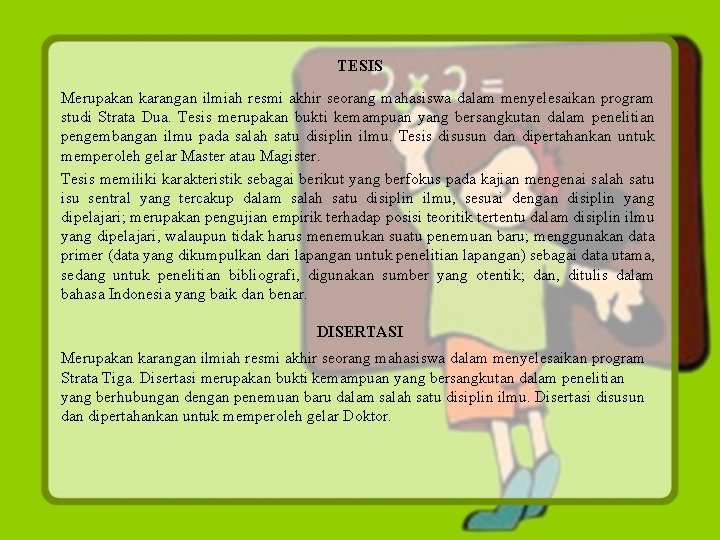 TESIS

Merupakan karangan ilmiah resmi akhir seorang mahasiswa dalam menyelesaikan program studi Strata Dua. Tesis merupakan bukti kemampuan yang bersangkutan dalam penelitian pengembangan ilmu pada salah satu disiplin ilmu. Tesis disusun dan dipertahankan untuk memperoleh gelar Master atau Magister.

Tesis memiliki karakteristik sebagai berikut yang berfokus pada kajian mengenai salah satu isu sentral yang tercakup dalam salah satu disiplin ilmu, sesuai dengan disiplin yang dipelajari; merupakan pengujian empirik terhadap posisi teoritik tertentu dalam disiplin ilmu yang dipelajari, walaupun tidak harus menemukan suatu penemuan baru; menggunakan data primer (data yang dikumpulkan dari lapangan untuk penelitian lapangan) sebagai data utama, sedang untuk penelitian bibliografi, digunakan sumber yang otentik; dan, ditulis dalam bahasa Indonesia yang baik dan benar.

DISERTASI

Merupakan karangan ilmiah resmi akhir seorang mahasiswa dalam menyelesaikan program Strata Tiga. Disertasi merupakan bukti kemampuan yang bersangkutan dalam penelitian yang berhubungan dengan penemuan baru dalam salah satu disiplin ilmu. Disertasi disusun dan dipertahankan untuk memperoleh gelar Doktor.